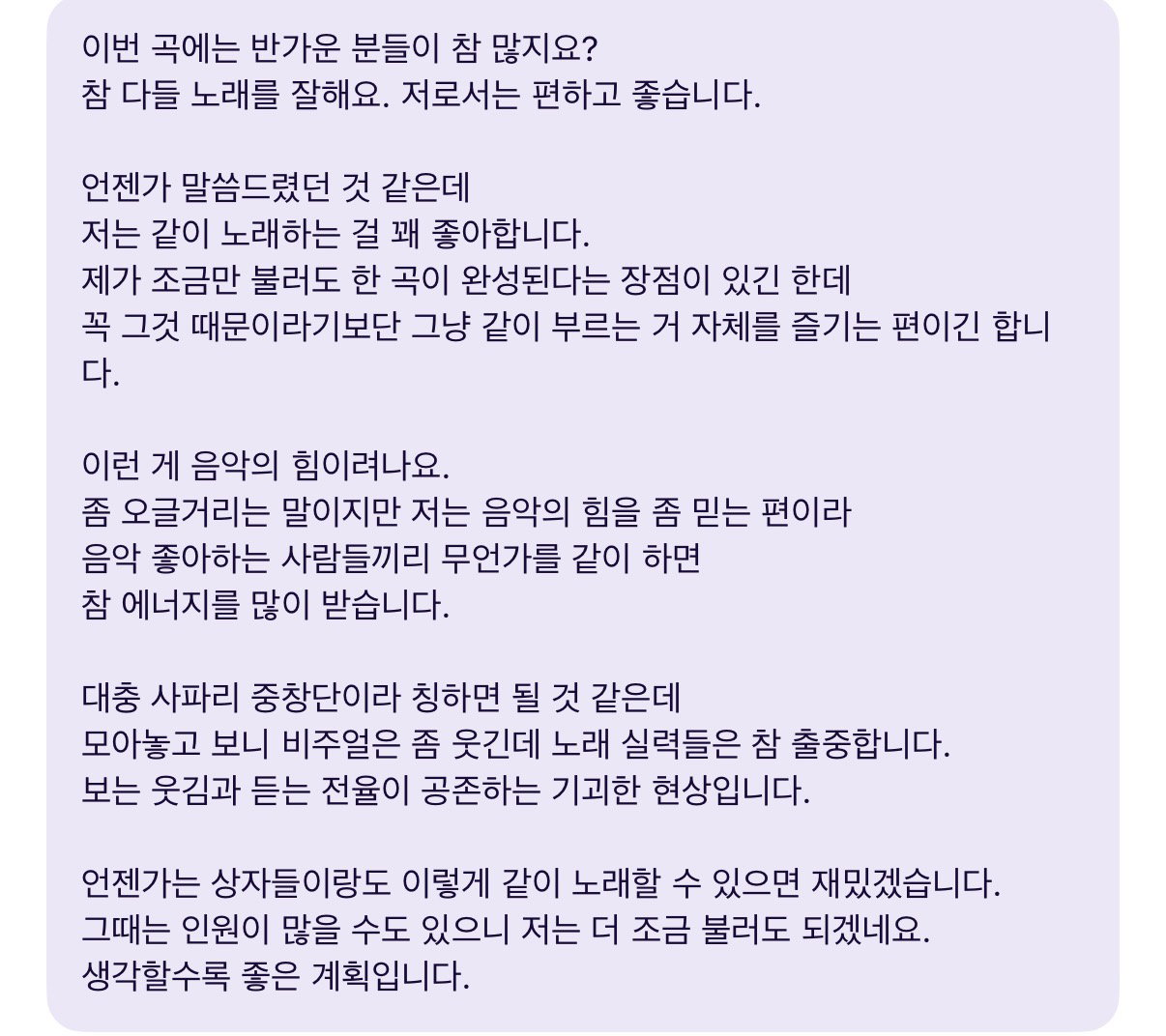 이번 곡에는 반가운 분들이 참 많지요?
참 다들 노래를 잘해요. 저로서는 편하고 좋습니다.

언젠가 말씀드렸던 것 같은데
저는 같이 노래하는 걸 꽤 좋아합니다.
제가 조금만 불러도 한 곡이 완성된다는 장점이 있긴 한데
꼭 그것 때문이라기보단 그냥 같이 부르는 거 자체를 즐기는 편이긴 합니다.

이런 게 음악의 힘이려나요.
좀 오글거리는 말이지만 저는 음악의 힘을 좀 믿는 편이라
음악 좋아하는 사람들끼리 무언가를 같이 하면
참 에너지를 많이 받습니다.

대충 사파리 중창단이라 칭하면 될 것 같은데
모아놓고 보니 비주얼은 좀 웃긴데 노래 실력들은 참 출중합니다.
보는 웃김과 듣는 전율이 공존하는 기괴한 현상입니다.

언젠가는 상자들이랑도 이렇게 같이 노래할 수 있으면 재밌겠습니다.
그때는 인원이 많을 수도 있으니 저는 더 조금 불러도 되겠네요.
생각할수록 좋은 계획입니다.